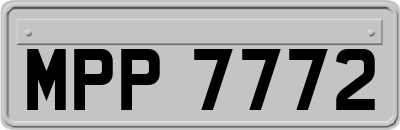 MPP 7772